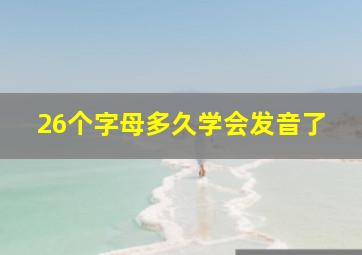 26个字母多久学会发音了